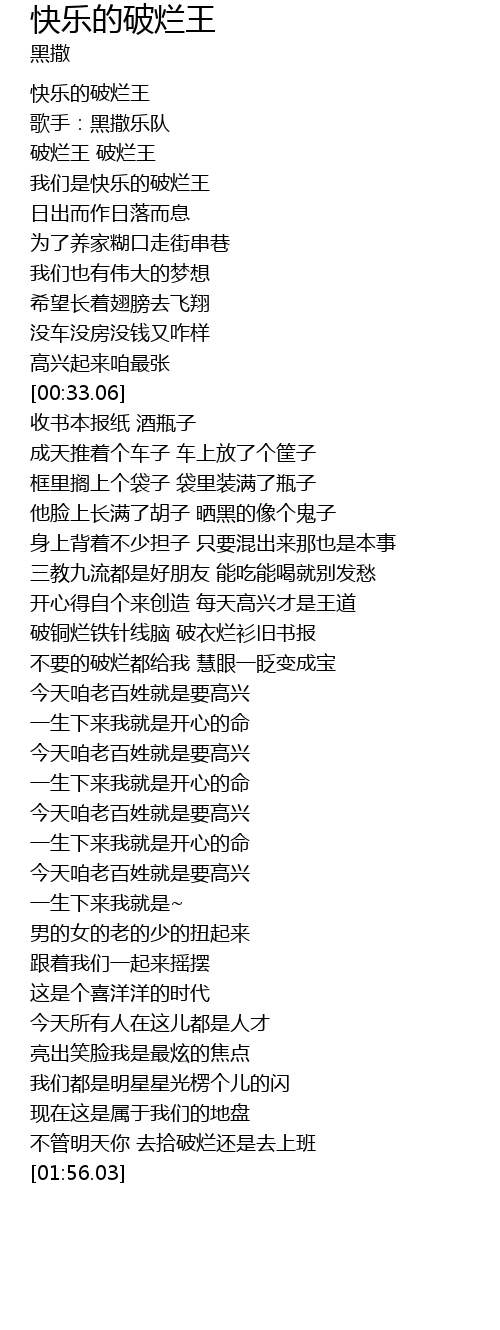 快乐的破烂王
黑撒

快乐的破烂王
歌手：黑撒乐队
破烂王 破烂王
我们是快乐的破烂王
日出而作日落而息
为了养家糊口走街串巷
我们也有伟大的梦想
希望长着翅膀去飞翔
没车没房没钱又咋样
高兴起来咱最张
[00:33.06]
收书本报纸 酒瓶子
成天推着个车子 车上放了个筐子
框里搁上个袋子 袋里装满了瓶子
他脸上长满了胡子 晒黑的像个鬼子
身上背着不少担子 只要混出来那也是本事
三教九流都是好朋友 能吃能喝就别发愁
开心得自个来创造 每天高兴才是王道
破铜烂铁针线脑 破衣烂衫旧书报
不要的破烂都给我 慧眼一眨变成宝
今天咱老百姓就是要高兴
一生下来我就是开心的命
今天咱老百姓就是要高兴
一生下来我就是开心的命
今天咱老百姓就是要高兴
一生下来我就是开心的命
今天咱老百姓就是要高兴
一生下来我就是~
男的女的老的少的扭起来
跟着我们一起来摇摆
这是个喜洋洋的时代
今天所有人在这儿都是人才
亮出笑脸我是最炫的焦点
我们都是明星星光楞个儿的闪
现在这是属于我们的地盘
不管明天你 去拾破烂还是去上班
[01:56.03]